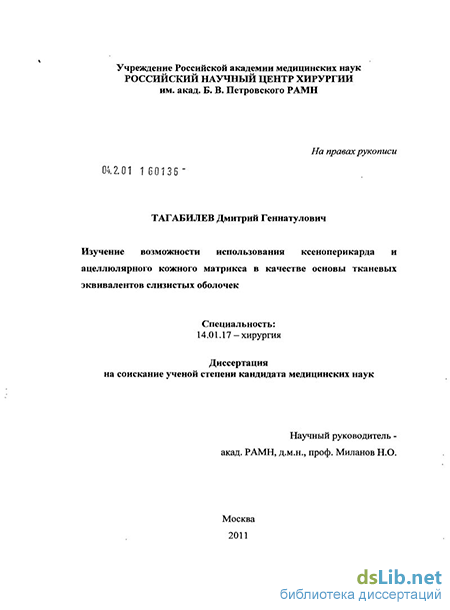 Учреждение Российской академии медицинских наук
РОССИЙСКИЙ НАУЧНЫЙ ЦЕНТР ХИРУРГИИ
им. акад. Б. В. Петровского РАМН

На правах рукописи

04.2.01 1 60136 -

ТАГАБИЛЕВ Дмитрий Геннатулович

Изучение возможности использования ксеноперикарда и ацеллюлярного кожного матрикса в качестве основы тканевых эквивалентов слизистых оболочек

Специальность:
14.01.17 – хирургия

Диссертация
на соискание ученой степени кандидата медицинских наук

Научный руководитель -
акад. РАМН, д.м.н., проф. Миланов Н.О.

Москва
2011

dsLib.net
библиотека диссертаций